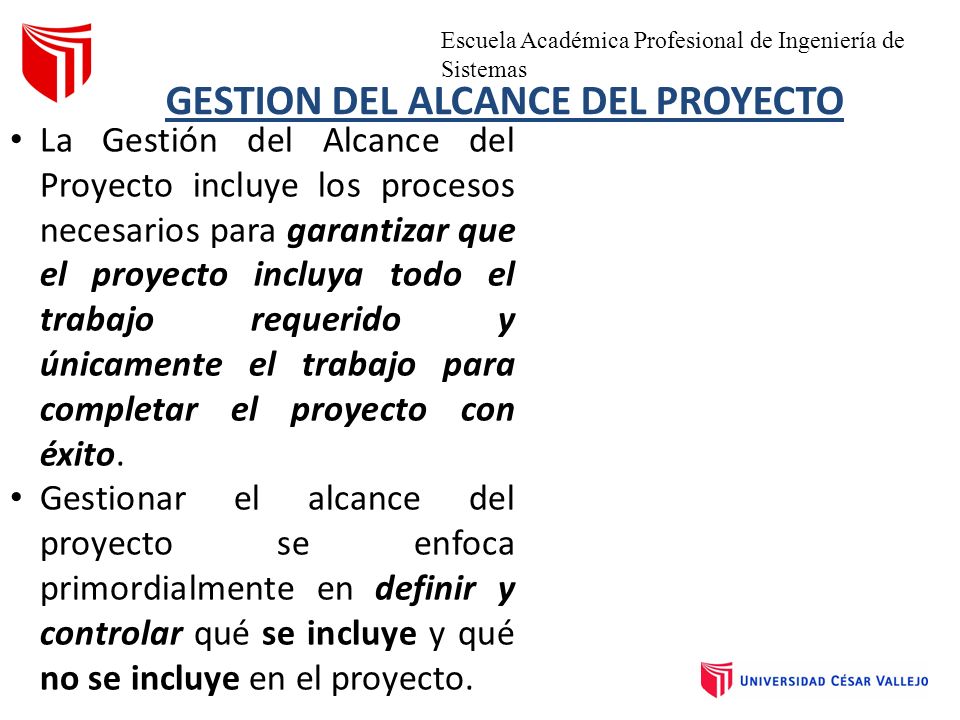 Escuela Académica Profesional de Ingeniería de Sistemas

GESTION DEL ALCANCE DEL PROYECTO

• La Gestión del Alcance del Proyecto incluye los procesos necesarios para garantizar que el proyecto incluya todo el trabajo requerido y únicamente el trabajo para completar el proyecto con éxito.
• Gestionar el alcance del proyecto se enfoca primordialmente en definir y controlar qué se incluye y qué no se incluye en el proyecto.

UNIVERSIDAD CÉSAR VALLEJO